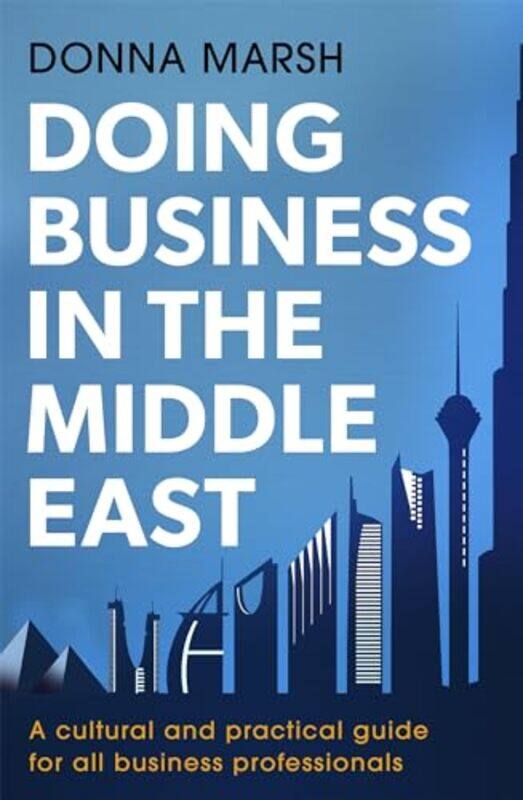 DONNA MARSH

DOING BUSINESS IN THE MIDDLE EAST

A cultural and practical guide for all business professionals